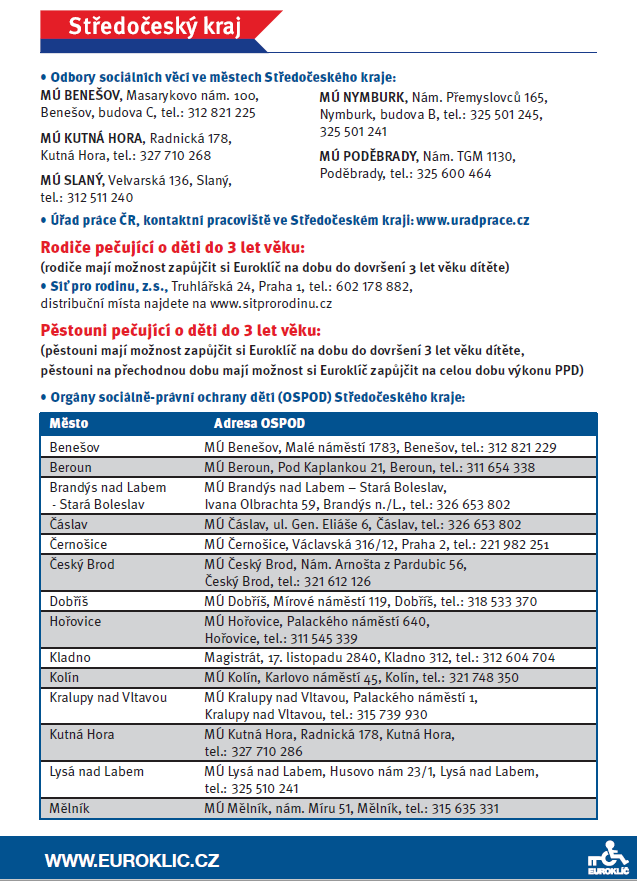 Středočeský kraj

• Odbory sociálních věcí ve městech Středočeského kraje:

MÚ BENEŠOV, Masarykovo nám. 100, Benešov, budova C, tel.: 312 821 225

MÚ KUTNÁ HORA, Radnická 178, Kutná Hora, tel.: 327 710 268

MÚ SLANÝ, Velvarská 136, Slaný, tel.: 312 511 240

MÚ NYMBURK, Nám. Přemyslovců 165, Nymburk, budova B, tel.: 325 501 245, 325 501 241

MÚ PODĚBRADY, Nám. TGM 1130, Poděbrady, tel.: 325 600 464

• Úřad práce ČR, kontaktní pracoviště ve Středočeském kraji: www.uradprace.cz

Rodiče pečující o děti do 3 let věku:
(rodiče mají možnost zapůjčit si Euroklíč na dobu do dovršení 3 let věku dítěte)
• Síť pro rodinu, z.s., Truhlářská 24, Praha 1, tel.: 602 178 882, distribuční místa najdete na www.sitprorodinu.cz

Pěstouni pečující o děti do 3 let věku:
(pěstouni mají možnost zapůjčit si Euroklíč na dobu do dovršení 3 let věku dítěte, pěstouni na přechodnou dobu mají možnost si Euroklíč zapůjčit na celou dobu výkonu PPD)

• Orgány sociálně-právní ochrany dětí (OSPOD) Středočeského kraje:

| Město | Adresa OSPOD |
|---|---|
| Benešov | MÚ Benešov, Malé náměstí 1783, Benešov, tel.: 312 821 229 |
| Beroun | MÚ Beroun, Pod Kaplankou 21, Beroun, tel.: 311 654 338 |
| Brandýs nad Labem - Stará Boleslav | MÚ Brandýs nad Labem – Stará Boleslav, Ivana Olbrachta 59, Brandýs n./L., tel.: 326 653 802 |
| Čáslav | MÚ Čáslav, ul. Gen. Eliáše 6, Čáslav, tel.: 326 653 802 |
| Černošice | MÚ Černošice, Václavská 316/12, Praha 2, tel.: 221 982 251 |
| Český Brod | MÚ Český Brod, Nám. Arnošta z Pardubic 56, Český Brod, tel.: 321 612 126 |
| Dobříš | MÚ Dobříš, Mírové náměstí 119, Dobříš, tel.: 318 533 370 |
| Hořovice | MÚ Hořovice, Palackého náměstí 640, Hořovice, tel.: 311 545 339 |
| Kladno | Magistrát, 17. listopadu 2840, Kladno 312, tel.: 312 604 704 |
| Kolín | MÚ Kolín, Karlovo náměstí 45, Kolín, tel.: 321 748 350 |
| Kralupy nad Vltavou | MÚ Kralupy nad Vltavou, Palackého náměstí 1, Kralupy nad Vltavou, tel.: 315 739 930 |
| Kutná Hora | MÚ Kutná Hora, Radnická 178, Kutná Hora, tel.: 327 710 286 |
| Lysá nad Labem | MÚ Lysá nad Labem, Husovo nám 23/1, Lysá nad Labem, tel.: 325 510 241 |
| Mělník | MÚ Mělník, nám. Míru 51, Mělník, tel.: 315 635 331 |

WWW.EUROKLIC.CZ

EUROKLÍČ